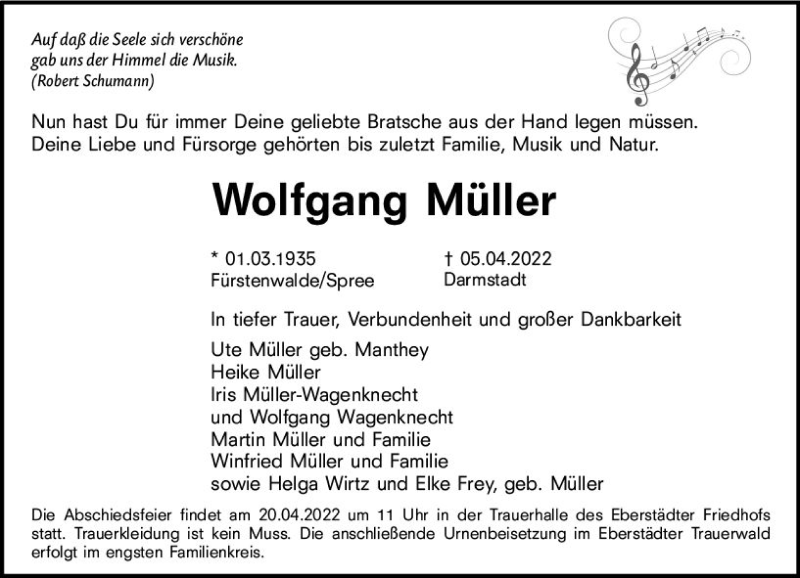 Auf daß die Seele sich verschöne
gab uns der Himmel die Musik.
(Robert Schumann)

Nun hast Du für immer Deine geliebte Bratsche aus der Hand legen müssen. Deine Liebe und Fürsorge gehörten bis zuletzt Familie, Musik und Natur.

Wolfgang Müller

* 01.03.1935
Fürstenwalde/Spree

† 05.04.2022
Darmstadt

In tiefer Trauer, Verbundenheit und großer Dankbarkeit

Ute Müller geb. Manthey
Heike Müller
Iris Müller-Wagenknecht
und Wolfgang Wagenknecht
Martin Müller und Familie
Winfried Müller und Familie
sowie Helga Wirtz und Elke Frey, geb. Müller

Die Abschiedsfeier findet am 20.04.2022 um 11 Uhr in der Trauerhalle des Eberstädter Friedhofs statt. Trauerkleidung ist kein Muss. Die anschließende Urnenbeisetzung im Eberstädter Trauerwald erfolgt im engsten Familienkreis.